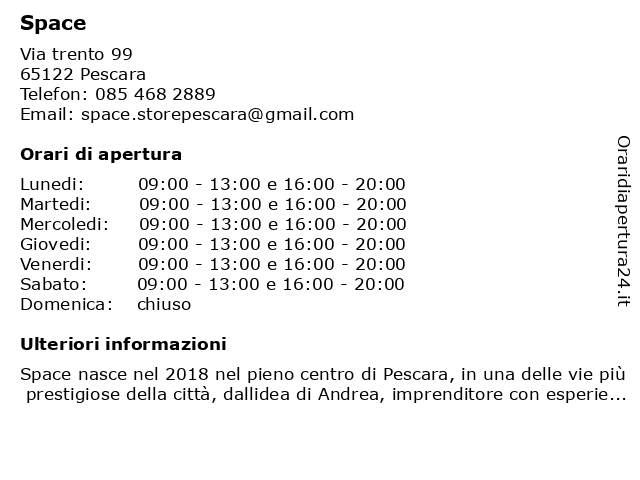 Space

Via trento 99
65122 Pescara
Telefon: 085 468 2889
Email: space.storepescara@gmail.com

Orari di apertura

| | |
|---|---|
| Lunedi: | 09:00 - 13:00 e 16:00 - 20:00 |
| Martedi: | 09:00 - 13:00 e 16:00 - 20:00 |
| Mercoledi: | 09:00 - 13:00 e 16:00 - 20:00 |
| Giovedi: | 09:00 - 13:00 e 16:00 - 20:00 |
| Venerdi: | 09:00 - 13:00 e 16:00 - 20:00 |
| Sabato: | 09:00 - 13:00 e 16:00 - 20:00 |
| Domenica: | chiuso |

Ulteriori informazioni

Space nasce nel 2018 nel pieno centro di Pescara, in una delle vie più prestigiose della città, dallidea di Andrea, imprenditore con esperie...

Oraridiapertura24.it